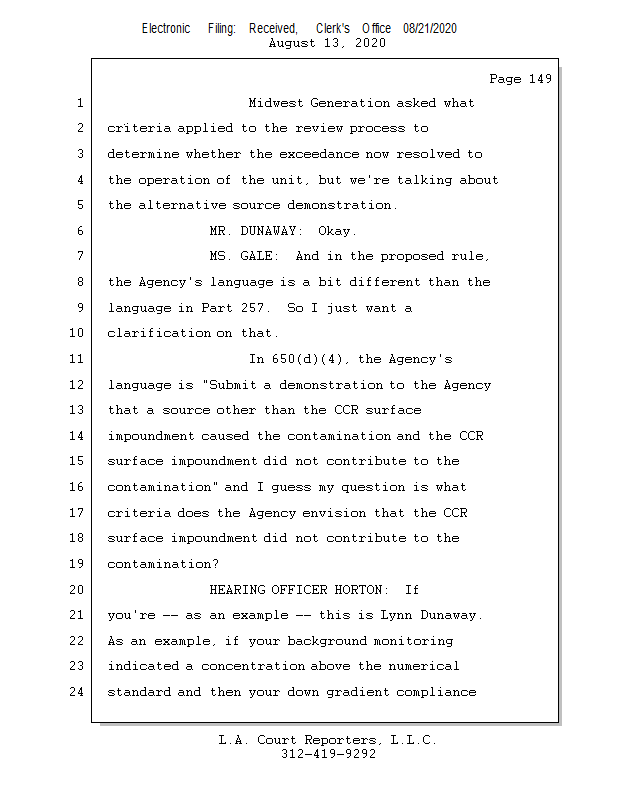 Electronic Filing: Received, Clerk's Office 08/21/2020
August 13, 2020

Page 149

1 Midwest Generation asked what
2 criteria applied to the review process to
3 determine whether the exceedance now resolved to
4 the operation of the unit, but we're talking about
5 the alternative source demonstration.
6 MR. DUNAWAY: Okay.
7 MS. GALE: And in the proposed rule,
8 the Agency's language is a bit different than the
9 language in Part 257. So I just want a
10 clarification on that.
11 In 650(d)(4), the Agency's
12 language is "Submit a demonstration to the Agency
13 that a source other than the CCR surface
14 impoundment caused the contamination and the CCR
15 surface impoundment did not contribute to the
16 contamination" and I guess my question is what
17 criteria does the Agency envision that the CCR
18 surface impoundment did not contribute to the
19 contamination?
20 HEARING OFFICER HORTON: If
21 you're -- as an example -- this is Lynn Dunaway.
22 As an example, if your background monitoring
23 indicated a concentration above the numerical
24 standard and then your down gradient compliance

L.A. Court Reporters, L.L.C.
312-419-9292